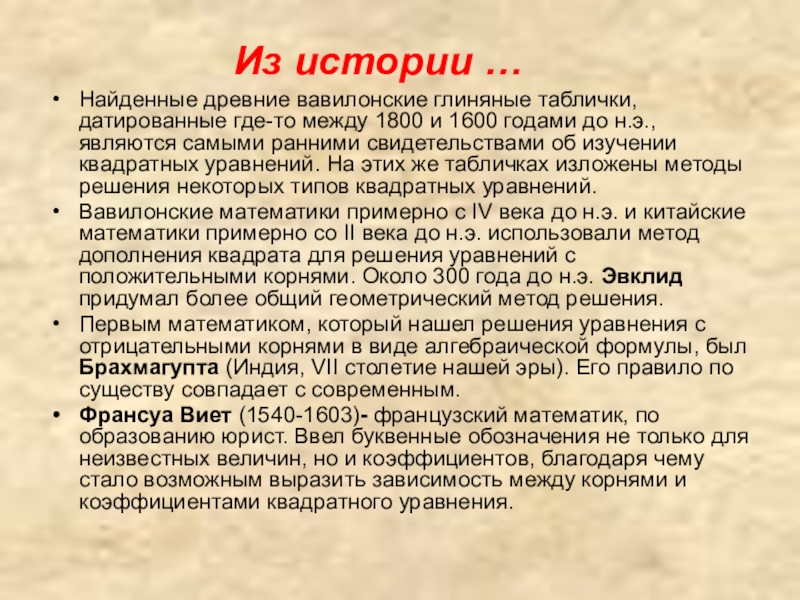 Из истории …

• Найденные древние вавилонские глиняные таблички, датированные где-то между 1800 и 1600 годами до н.э., являются самыми ранними свидетельствами об изучении квадратных уравнений. На этих же табличках изложены методы решения некоторых типов квадратных уравнений.
• Вавилонские математики примерно с IV века до н.э. и китайские математики примерно со II века до н.э. использовали метод дополнения квадрата для решения уравнений с положительными корнями. Около 300 года до н.э. Эвклид придумал более общий геометрический метод решения.
• Первым математиком, который нашел решения уравнения с отрицательными корнями в виде алгебраической формулы, был Брахмагупта (Индия, VII столетие нашей эры). Его правило по существу совпадает с современным.
• Франсуа Виет (1540-1603)- французский математик, по образованию юрист. Ввел буквенные обозначения не только для неизвестных величин, но и коэффициентов, благодаря чему стало возможным выразить зависимость между корнями и коэффициентами квадратного уравнения.